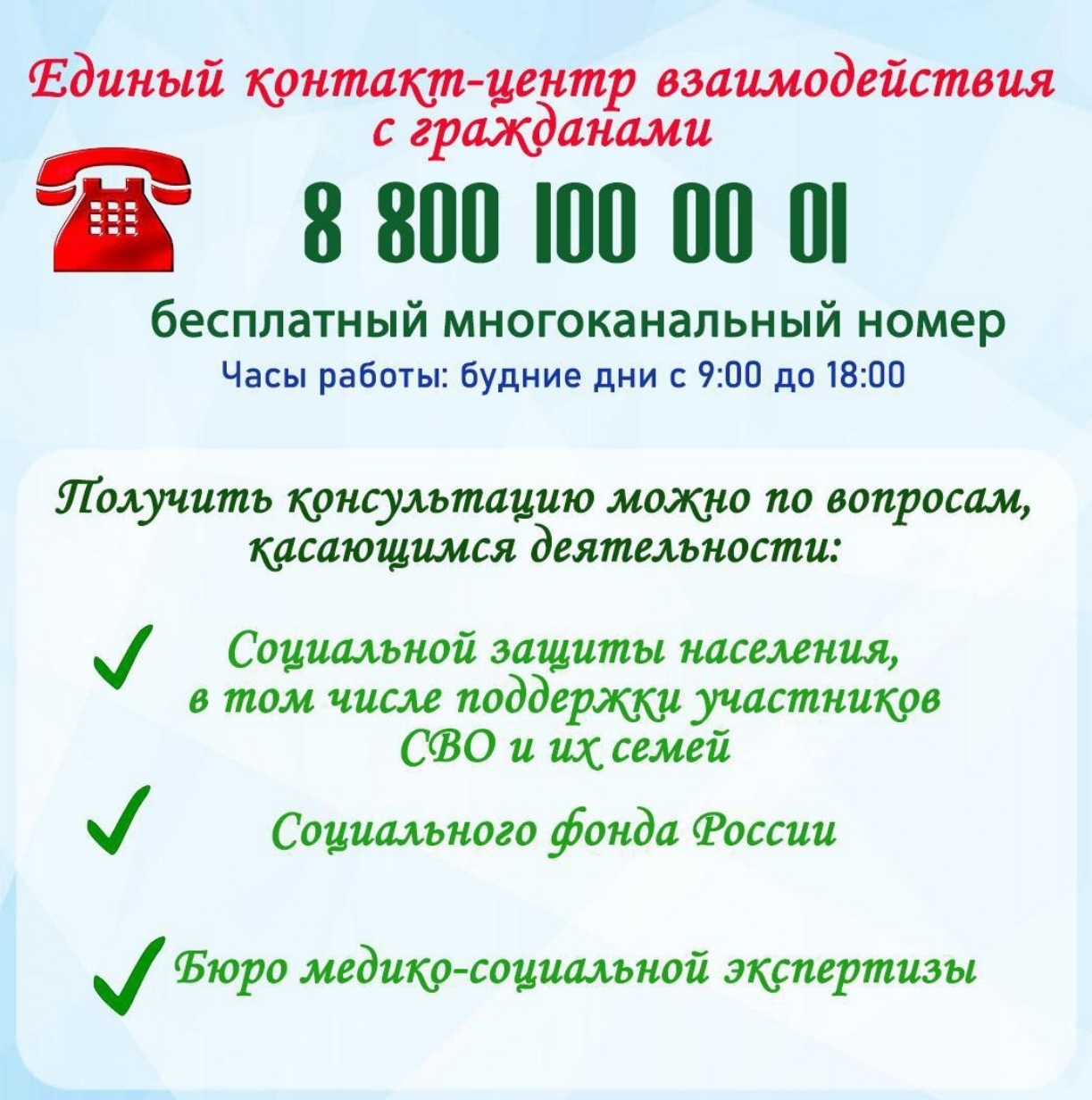 Единый контакт-центр взаимодействия с гражданами

8 800 100 00 01

бесплатный многоканальный номер

Часы работы: будние дни с 9:00 до 18:00

Получить консультацию можно по вопросам, касающимся деятельности:

Социальной защиты населения, в том числе поддержки участников СВО и их семей

Социального фонда России

Бюро медико-социальной экспертизы